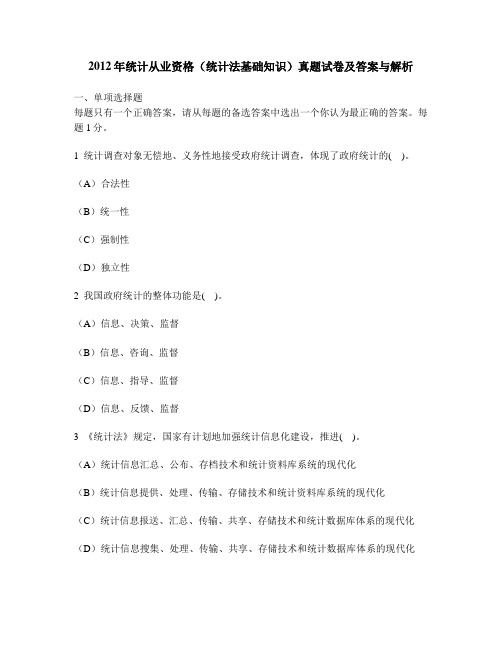 2012年统计从业资格（统计法基础知识）真题试卷及答案与解析

一、单项选择题
每题只有一个正确答案，请从每题的备选答案中选出一个你认为最正确的答案。每题1分。

1 统计调查对象无偿地、义务性地接受政府统计调查，体现了政府统计的( )。

（A）合法性

（B）统一性

（C）强制性

（D）独立性

2 我国政府统计的整体功能是( )。

（A）信息、决策、监督

（B）信息、咨询、监督

（C）信息、指导、监督

（D）信息、反馈、监督

3 《统计法》规定，国家有计划地加强统计信息化建设，推进( )。

（A）统计信息汇总、公布、存档技术和统计资料库系统的现代化

（B）统计信息提供、处理、传输、存储技术和统计资料库系统的现代化

（C）统计信息报送、汇总、传输、共享、存储技术和统计数据库体系的现代化

（D）统计信息搜集、处理、传输、共享、存储技术和统计数据库体系的现代化